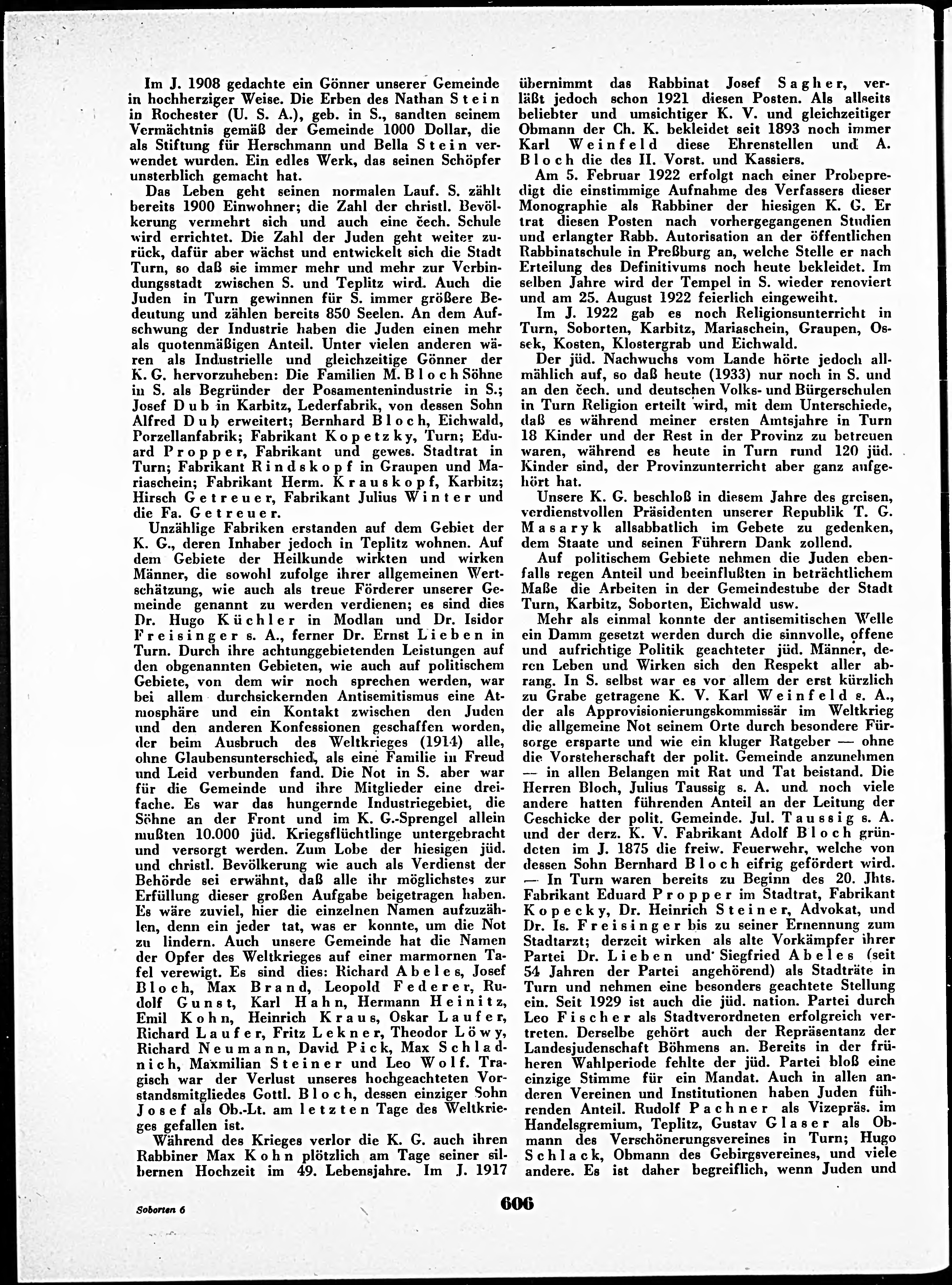 Im J. 1908 gedachte ein Gönner unserer Gemeinde in hochherziger Weise. Die Erben des Nathan Stein in Rochester (U. S. A.), geb. in S., sandten seinem Vermächtnis gemäß der Gemeinde 1000 Dollar, die als Stiftung für Herschmann und Bella Stein verwendet wurden. Ein edles Werk, das seinen Schöpfer unsterblich gemacht hat.

Das Leben geht seinen normalen Lauf. S. zählt bereits 1900 Einwohner; die Zahl der christl. Bevölkerung vermehrt sich und auch eine čech. Schule wird errichtet. Die Zahl der Juden geht weiter zurück, dafür aber wächst und entwickelt sich die Stadt Turn, so daß sie immer mehr und mehr zur Verbindungsstadt zwischen S. und Teplitz wird. Auch die Juden in Turn gewinnen für S. immer größere Bedeutung und zählen bereits 850 Seelen. An dem Aufschwung der Industrie haben die Juden einen mehr als quotenmäßigen Anteil. Unter vielen anderen wären als Industrielle und gleichzeitige Gönner der K. G. hervorzuheben: Die Familien M. Bloch Söhne in S. als Begründer der Posamentenindustrie in S.; Josef Dub in Karbitz, Lederfabrik, von dessen Sohn Alfred Dub erweitert; Bernhard Bloch, Eichwald, Porzellanfabrik; Fabrikant Kopetzky, Turn; Eduard Propper, Fabrikant und gewes. Stadtrat in Turn; Fabrikant Rindskopf in Graupen und Mariaschein; Fabrikant Herm. Krauskopf, Karbitz; Hirsch Getreuer, Fabrikant Julius Winter und die Fa. Getreuer.

Unzählige Fabriken erstanden auf dem Gebiet der K. G., deren Inhaber jedoch in Teplitz wohnen. Auf dem Gebiete der Heilkunde wirkten und wirken Männer, die sowohl zufolge ihrer allgemeinen Wertschätzung, wie auch als treue Förderer unserer Gemeinde genannt zu werden verdienen; es sind dies Dr. Hugo Küchler in Modlan und Dr. Isidor Freisinger s. A., ferner Dr. Ernst Lieben in Turn. Durch ihre achtunggebietenden Leistungen auf den obgenannten Gebieten, wie auch auf politischem Gebiete, von dem wir noch sprechen werden, war bei allem durchsickernden Antisemitismus eine Atmosphäre und ein Kontakt zwischen den Juden und den anderen Konfessionen geschaffen worden, der beim Ausbruch des Weltkrieges (1914) alle, ohne Glaubensunterschied, als eine Familie in Freud und Leid verbunden fand. Die Not in S. aber war für die Gemeinde und ihre Mitglieder eine dreifache. Es war das hungernde Industriegebiet, die Söhne an der Front und im K. G.-Sprengel allein mußten 10.000 jüd. Kriegsflüchtlinge untergebracht und versorgt werden. Zum Lobe der hiesigen jüd. und christl. Bevölkerung wie auch als Verdienst der Behörde sei erwähnt, daß alle ihr möglichstes zur Erfüllung dieser großen Aufgabe beigetragen haben. Es wäre zuviel, hier die einzelnen Namen aufzuzählen, denn ein jeder tat, was er konnte, um die Not zu lindern. Auch unsere Gemeinde hat die Namen der Opfer des Weltkrieges auf einer marmornen Tafel verewigt. Es sind dies: Richard Abeles, Josef Bloch, Max Brand, Leopold Federer, Rudolf Gunst, Karl Hahn, Hermann Heinitz, Emil Kohn, Heinrich Kraus, Oskar Laufer, Richard Laufer, Fritz Lekner, Theodor Löwy, Richard Neumann, David Pick, Max Schladnich, Maxmilian Steiner und Leo Wolf. Tragisch war der Verlust unseres hochgeachteten Vorstandsmitgliedes Gottl. Bloch, dessen einziger Sohn Josef als Ob.-Lt. am letzten Tage des Weltkrieges gefallen ist.

Während des Krieges verlor die K. G. auch ihren Rabbiner Max Kohn plötzlich am Tage seiner silbernen Hochzeit im 49. Lebensjahre. Im J. 1917 übernimmt das Rabbinat Josef Sagher, verläßt jedoch schon 1921 diesen Posten. Als allseits beliebter und umsichtiger K. V. und gleichzeitiger Obmann der Ch. K. bekleidet seit 1893 noch immer Karl Weinfeld diese Ehrenstellen und A. Bloch die des II. Vorst. und Kassiers.

Am 5. Februar 1922 erfolgt nach einer Probepredigt die einstimmige Aufnahme des Verfassers dieser Monographie als Rabbiner der hiesigen K. G. Er trat diesen Posten nach vorhergegangenen Studien und erlangter Rabb. Autorisation an der öffentlichen Rabbinatschule in Preßburg an, welche Stelle er nach Erteilung des Definitivums noch heute bekleidet. Im selben Jahre wird der Tempel in S. wieder renoviert und am 25. August 1922 feierlich eingeweiht.

Im J. 1922 gab es noch Religionsunterricht in Turn, Soborten, Karbitz, Mariaschein, Graupen, Ossek, Kosten, Klostergrab und Eichwald.

Der jüd. Nachwuchs vom Lande hörte jedoch allmählich auf, so daß heute (1933) nur noch in S. und an den čech. und deutschen Volks- und Bürgerschulen in Turn Religion erteilt wird, mit dem Unterschiede, daß es während meiner ersten Amtsjahre in Turn 18 Kinder und der Rest in der Provinz zu betreuen waren, während es heute in Turn rund 120 jüd. Kinder sind, der Provinzunterricht aber ganz aufgehört hat.

Unsere K. G. beschloß in diesem Jahre des greisen, verdienstvollen Präsidenten unserer Republik T. G. Masaryk allsabbatlich im Gebete zu gedenken, dem Staate und seinen Führern Dank zollend.

Auf politischem Gebiete nehmen die Juden ebenfalls regen Anteil und beeinflußten in beträchtlichem Maße die Arbeiten in der Gemeindestube der Stadt Turn, Karbitz, Soborten, Eichwald usw.

Mehr als einmal konnte der antisemitischen Welle ein Damm gesetzt werden durch die sinnvolle, offene und aufrichtige Politik geachteter jüd. Männer, deren Leben und Wirken sich den Respekt aller abrang. In S. selbst war es vor allem der erst kürzlich zu Grabe getragene K. V. Karl Weinfeld s. A., der als Approvisionierungskommissär im Weltkrieg die allgemeine Not seinem Orte durch besondere Fürsorge ersparte und wie ein kluger Ratgeber — ohne die Vorsteherschaft der polit. Gemeinde anzunehmen — in allen Belangen mit Rat und Tat beistand. Die Herren Bloch, Julius Taussig s. A. und noch viele andere hatten führenden Anteil an der Leitung der Geschicke der polit. Gemeinde. Jul. Taussig s. A. und der derz. K. V. Fabrikant Adolf Bloch gründeten im J. 1875 die freiw. Feuerwehr, welche von dessen Sohn Bernhard Bloch eifrig gefördert wird. — In Turn waren bereits zu Beginn des 20. Jhts. Fabrikant Eduard Propper im Stadtrat, Fabrikant Kopecky, Dr. Heinrich Steiner, Advokat, und Dr. Is. Freisinger bis zu seiner Ernennung zum Stadtarzt; derzeit wirken als alte Vorkämpfer ihrer Partei Dr. Lieben und Siegfried Abeles (seit 54 Jahren der Partei angehörend) als Stadträte in Turn und nehmen eine besonders geachtete Stellung ein. Seit 1929 ist auch die jüd. nation. Partei durch Leo Fischer als Stadtverordneten erfolgreich vertreten. Derselbe gehört auch der Repräsentanz der Landesjudenschaft Böhmens an. Bereits in der früheren Wahlperiode fehlte der jüd. Partei bloß eine einzige Stimme für ein Mandat. Auch in allen anderen Vereinen und Institutionen haben Juden führenden Anteil. Rudolf Pachner als Vizepräs. im Handelsgremium, Teplitz, Gustav Glaser als Obmann des Verschönerungsvereines in Turn; Hugo Schlack, Obmann des Gebirgsvereines, und viele andere. Es ist daher begreiflich, wenn Juden und

Soborten 6

606